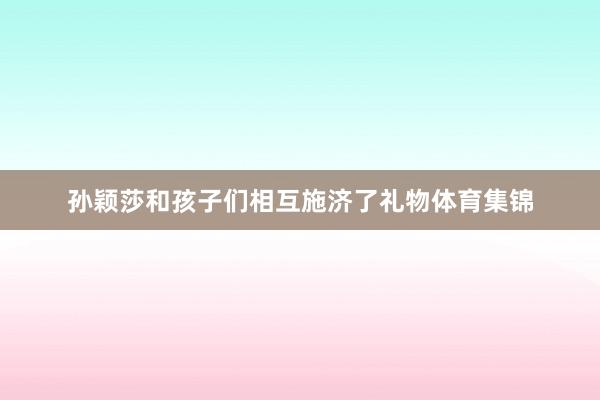 孙颖莎和孩子们相互施济了礼物体育集锦